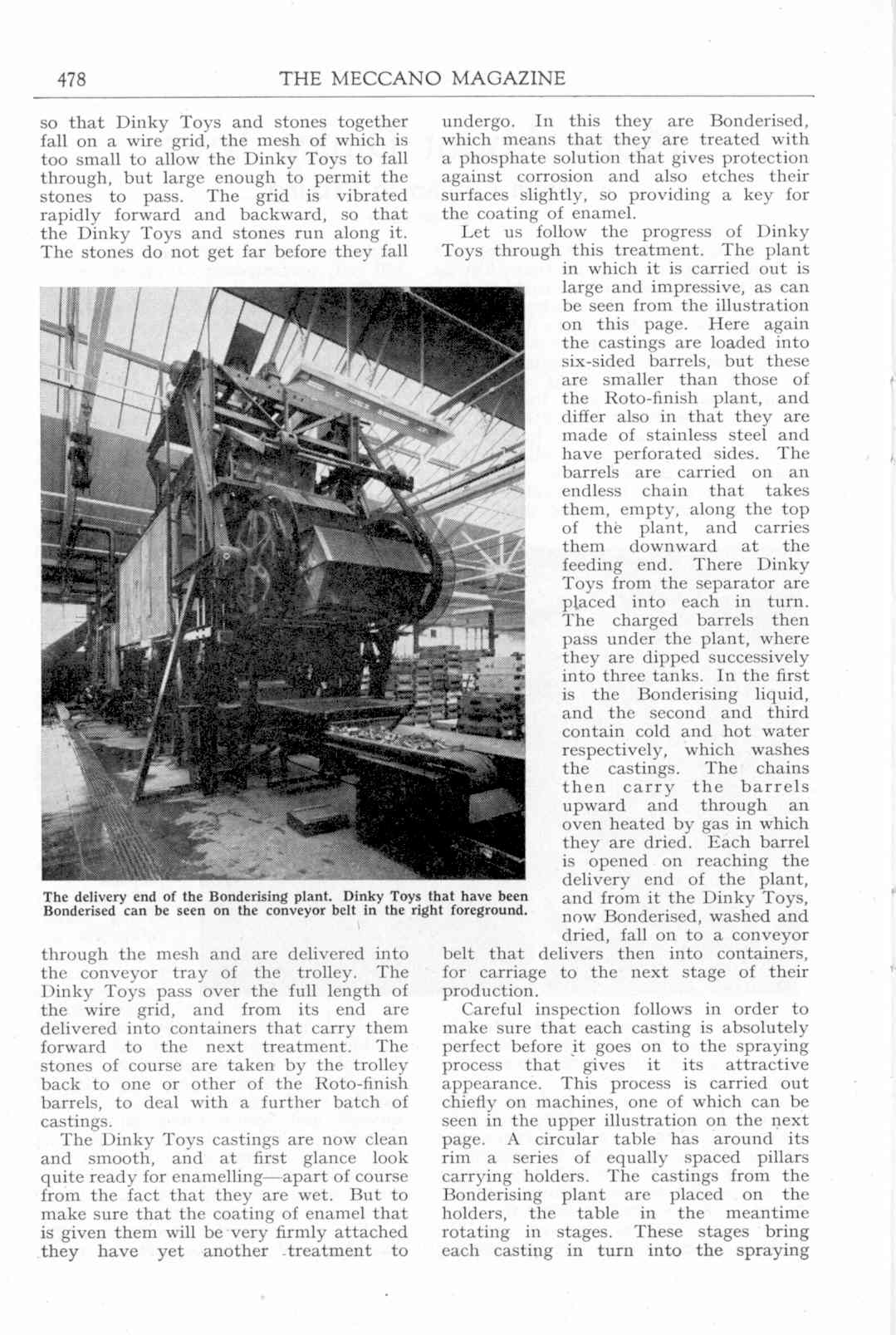 478 THE MECCANO MAGAZINE

so that Dinky Toys and stones together fall on a wire grid, the mesh of which is too small to allow the Dinky Toys to fall through, but large enough to permit the stones to pass. The grid is vibrated rapidly forward and backward, so that the Dinky Toys and stones run along it. The stones do not get far before they fall

The delivery end of the Bonderising plant. Dinky Toys that have been Bonderised can be seen on the conveyor belt in the right foreground.

through the mesh and are delivered into the conveyor tray of the trolley. The Dinky Toys pass over the full length of the wire grid, and from its end are delivered into containers that carry them forward to the next treatment. The stones of course are taken by the trolley back to one or other of the Roto-finish barrels, to deal with a further batch of castings.

The Dinky Toys castings are now clean and smooth, and at first glance look quite ready for enamelling—apart of course from the fact that they are wet. But to make sure that the coating of enamel that is given them will be very firmly attached they have yet another treatment to undergo. In this they are Bonderised, which means that they are treated with a phosphate solution that gives protection against corrosion and also etches their surfaces slightly, so providing a key for the coating of enamel.

Let us follow the progress of Dinky Toys through this treatment. The plant in which it is carried out is large and impressive, as can be seen from the illustration on this page. Here again the castings are loaded into six-sided barrels, but these are smaller than those of the Roto-finish plant, and differ also in that they are made of stainless steel and have perforated sides. The barrels are carried on an endless chain that takes them, empty, along the top of the plant, and carries them downward at the feeding end. There Dinky Toys from the separator are placed into each in turn. The charged barrels then pass under the plant, where they are dipped successively into three tanks. In the first is the Bonderising liquid, and the second and third contain cold and hot water respectively, which washes the castings. The chains then carry the barrels upward and through an oven heated by gas in which they are dried. Each barrel is opened on reaching the delivery end of the plant, and from it the Dinky Toys, now Bonderised, washed and dried, fall on to a conveyor belt that delivers then into containers, for carriage to the next stage of their production.

Careful inspection follows in order to make sure that each casting is absolutely perfect before it goes on to the spraying process that gives it its attractive appearance. This process is carried out chiefly on machines, one of which can be seen in the upper illustration on the next page. A circular table has around its rim a series of equally spaced pillars carrying holders. The castings from the Bonderising plant are placed on the holders, the table in the meantime rotating in stages. These stages bring each casting in turn into the spraying